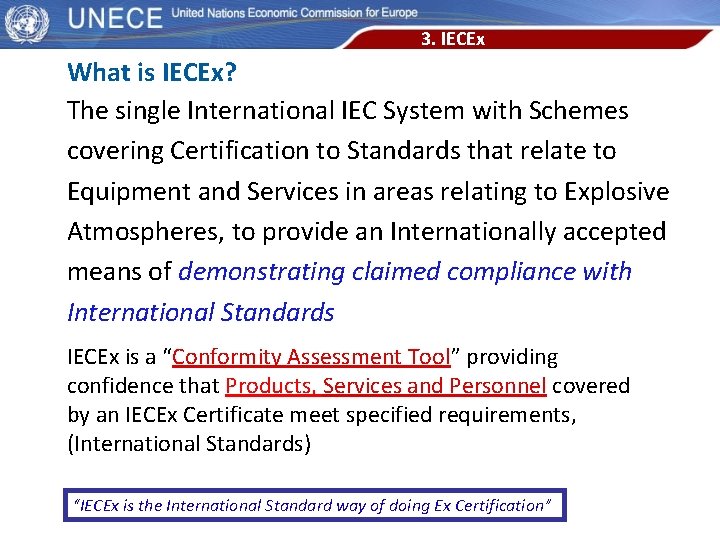 UNECE United Nations Economic Commission for Europe

3. IECEx

What is IECEx?

The single International IEC System with Schemes covering Certification to Standards that relate to Equipment and Services in areas relating to Explosive Atmospheres, to provide an Internationally accepted means of demonstrating claimed compliance with International Standards

IECEx is a “Conformity Assessment Tool” providing confidence that Products, Services and Personnel covered by an IECEx Certificate meet specified requirements, (International Standards)

“IECEx is the International Standard way of doing Ex Certification”